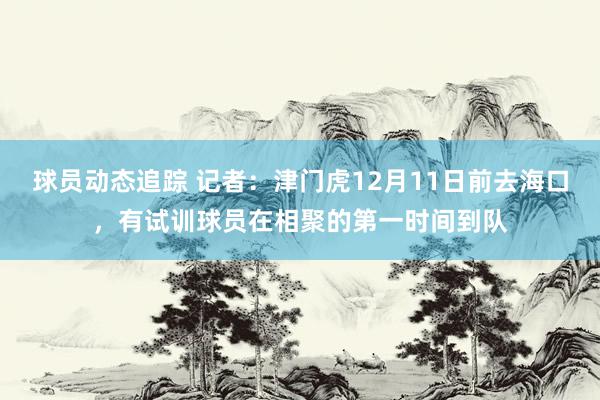 球员动态追踪 记者：津门虎12月11日前去海口，有试训球员在相聚的第一时间到队